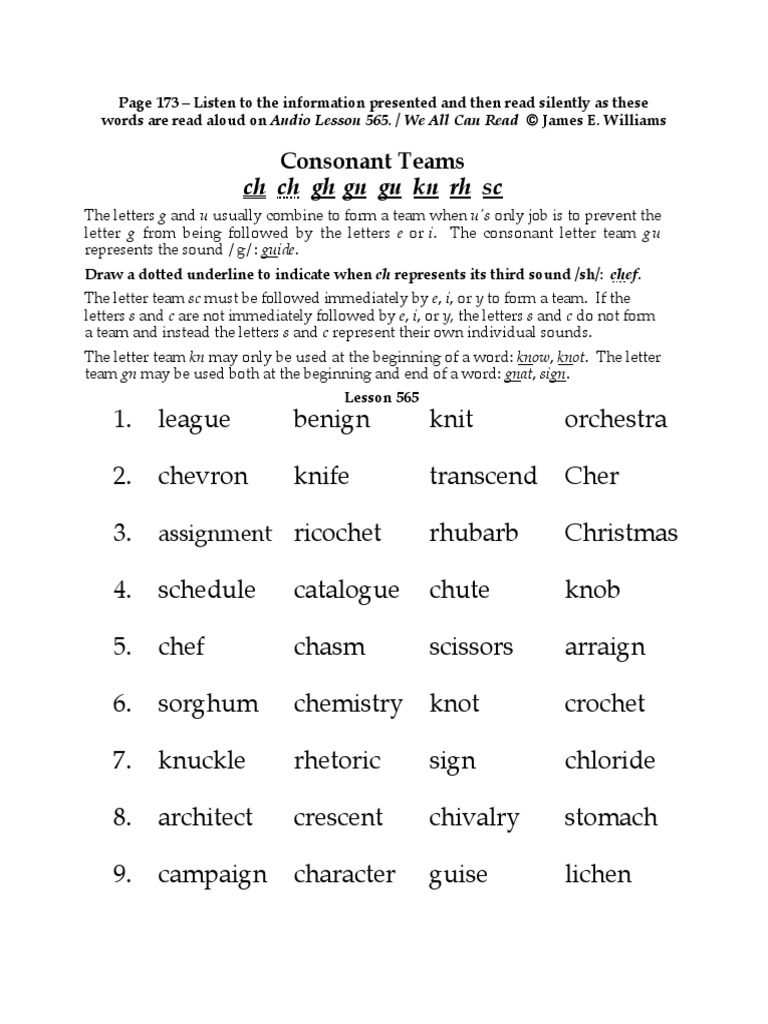 Page 173 – Listen to the information presented and then read silently as these words are read aloud on Audio Lesson 565. / We All Can Read © James E. Williams

Consonant Teams
ch ch gh gn gu kn rh sc

The letters g and u usually combine to form a team when u's only job is to prevent the letter g from being followed by the letters e or i. The consonant letter team gu represents the sound /g/: guide.

Draw a dotted underline to indicate when ch represents its third sound /sh/: chef.

The letter team sc must be followed immediately by e, i, or y to form a team. If the letters s and c are not immediately followed by e, i, or y, the letters s and c do not form a team and instead the letters s and c represent their own individual sounds.

The letter team kn may only be used at the beginning of a word: know, knot. The letter team gn may be used both at the beginning and end of a word: gnat, sign.

Lesson 565

1. league benign knit orchestra

2. chevron knife transcend Cher

3. assignment ricochet rhubarb Christmas

4. schedule catalogue chute knob

5. chef chasm scissors arraign

6. sorghum chemistry knot crochet

7. knuckle rhetoric sign chloride

8. architect crescent chivalry stomach

9. campaign character guise lichen